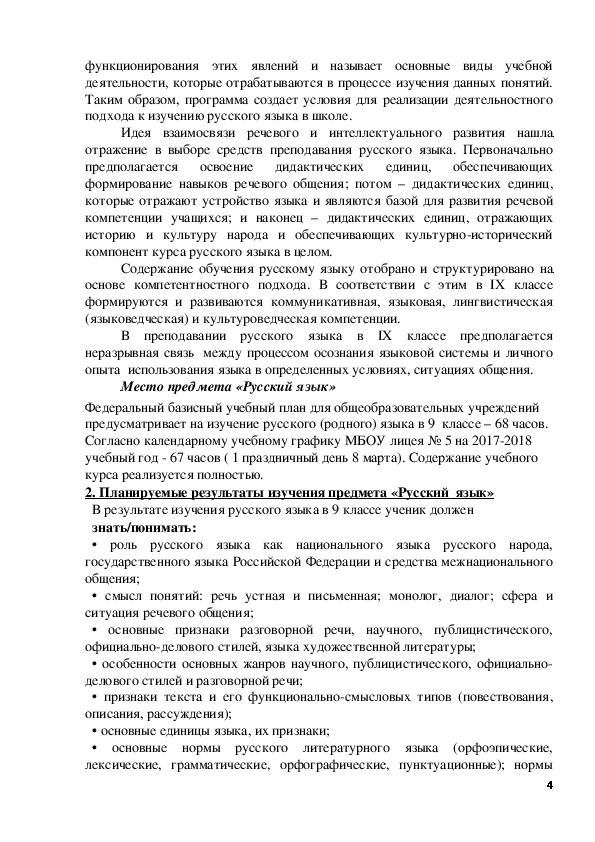 функционирования этих явлений и называет основные виды учебной деятельности, которые отрабатываются в процессе изучения данных понятий. Таким образом, программа создает условия для реализации деятельностного подхода к изучению русского языка в школе.

Идея взаимосвязи речевого и интеллектуального развития нашла отражение в выборе средств преподавания русского языка. Первоначально предполагается освоение дидактических единиц, обеспечивающих формирование навыков речевого общения; потом – дидактических единиц, которые отражают устройство языка и являются базой для развития речевой компетенции учащихся; и наконец – дидактических единиц, отражающих историю и культуру народа и обеспечивающих культурно-исторический компонент курса русского языка в целом.

Содержание обучения русскому языку отобрано и структурировано на основе компетентностного подхода. В соответствии с этим в IX классе формируются и развиваются коммуникативная, языковая, лингвистическая (языковедческая) и культуроведческая компетенции.

В преподавании русского языка в IX классе предполагается неразрывная связь между процессом осознания языковой системы и личного опыта использования языка в определенных условиях, ситуациях общения.

Место предмета «Русский язык»

Федеральный базисный учебный план для общеобразовательных учреждений предусматривает на изучение русского (родного) языка в 9 классе – 68 часов. Согласно календарному учебному графику МБОУ лицея № 5 на 2017-2018 учебный год - 67 часов ( 1 праздничный день 8 марта). Содержание учебного курса реализуется полностью.

2. Планируемые результаты изучения предмета «Русский язык»

В результате изучения русского языка в 9 классе ученик должен

знать/понимать:

• роль русского языка как национального языка русского народа, государственного языка Российской Федерации и средства межнационального общения;

• смысл понятий: речь устная и письменная; монолог, диалог; сфера и ситуация речевого общения;

• основные признаки разговорной речи, научного, публицистического, официально-делового стилей, языка художественной литературы;

• особенности основных жанров научного, публицистического, официально-делового стилей и разговорной речи;

• признаки текста и его функционально-смысловых типов (повествования, описания, рассуждения);

• основные единицы языка, их признаки;

• основные нормы русского литературного языка (орфоэпические, лексические, грамматические, орфографические, пунктуационные); нормы

4